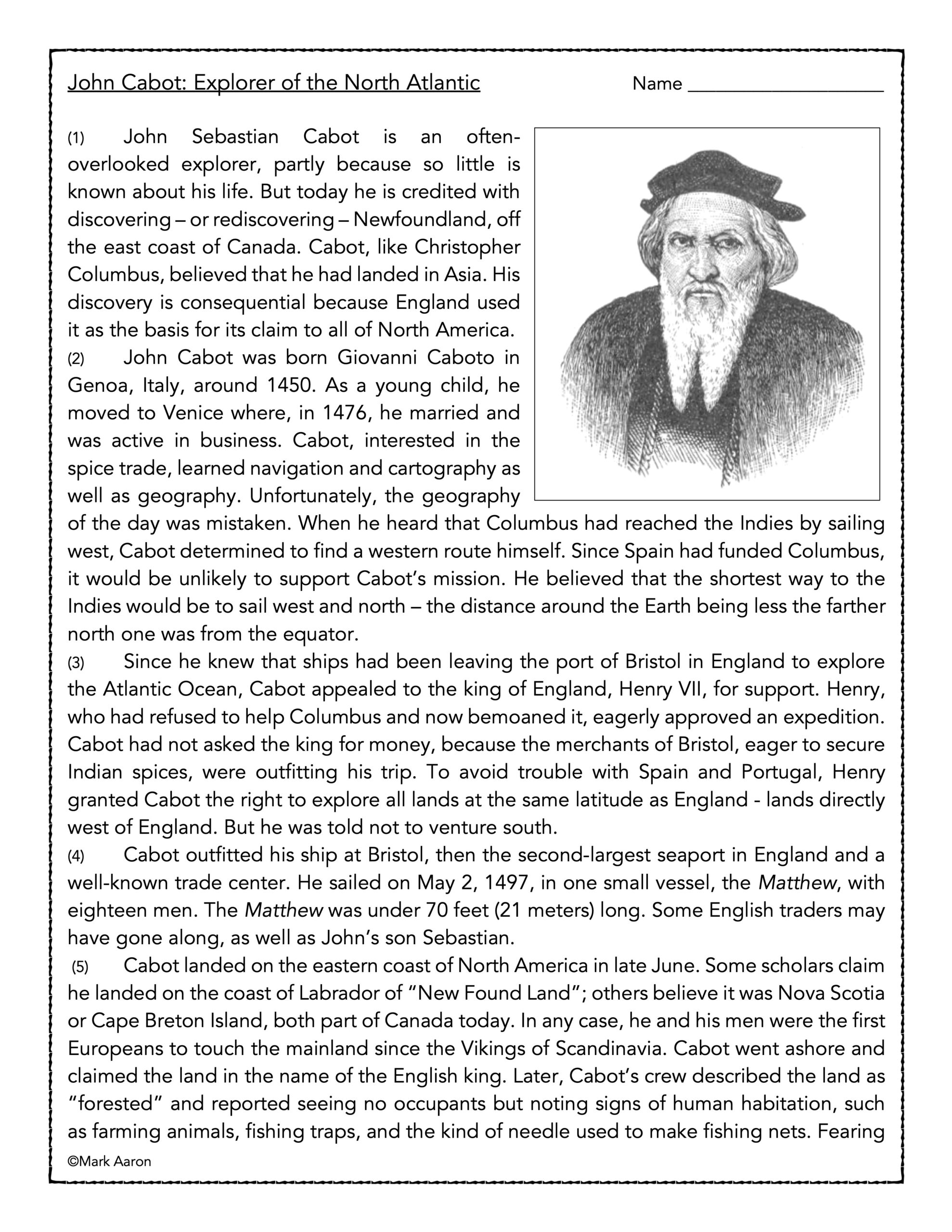 John Cabot: Explorer of the North Atlantic

Name ____________________

(1) John Sebastian Cabot is an often-overlooked explorer, partly because so little is known about his life. But today he is credited with discovering – or rediscovering – Newfoundland, off the east coast of Canada. Cabot, like Christopher Columbus, believed that he had landed in Asia. His discovery is consequential because England used it as the basis for its claim to all of North America.

(2) John Cabot was born Giovanni Caboto in Genoa, Italy, around 1450. As a young child, he moved to Venice where, in 1476, he married and was active in business. Cabot, interested in the spice trade, learned navigation and cartography as well as geography. Unfortunately, the geography of the day was mistaken. When he heard that Columbus had reached the Indies by sailing west, Cabot determined to find a western route himself. Since Spain had funded Columbus, it would be unlikely to support Cabot's mission. He believed that the shortest way to the Indies would be to sail west and north – the distance around the Earth being less the farther north one was from the equator.

(3) Since he knew that ships had been leaving the port of Bristol in England to explore the Atlantic Ocean, Cabot appealed to the king of England, Henry VII, for support. Henry, who had refused to help Columbus and now bemoaned it, eagerly approved an expedition. Cabot had not asked the king for money, because the merchants of Bristol, eager to secure Indian spices, were outfitting his trip. To avoid trouble with Spain and Portugal, Henry granted Cabot the right to explore all lands at the same latitude as England - lands directly west of England. But he was told not to venture south.

(4) Cabot outfitted his ship at Bristol, then the second-largest seaport in England and a well-known trade center. He sailed on May 2, 1497, in one small vessel, the Matthew, with eighteen men. The Matthew was under 70 feet (21 meters) long. Some English traders may have gone along, as well as John's son Sebastian.

(5) Cabot landed on the eastern coast of North America in late June. Some scholars claim he landed on the coast of Labrador of "New Found Land"; others believe it was Nova Scotia or Cape Breton Island, both part of Canada today. In any case, he and his men were the first Europeans to touch the mainland since the Vikings of Scandinavia. Cabot went ashore and claimed the land in the name of the English king. Later, Cabot's crew described the land as "forested" and reported seeing no occupants but noting signs of human habitation, such as farming animals, fishing traps, and the kind of needle used to make fishing nets. Fearing

©Mark Aaron